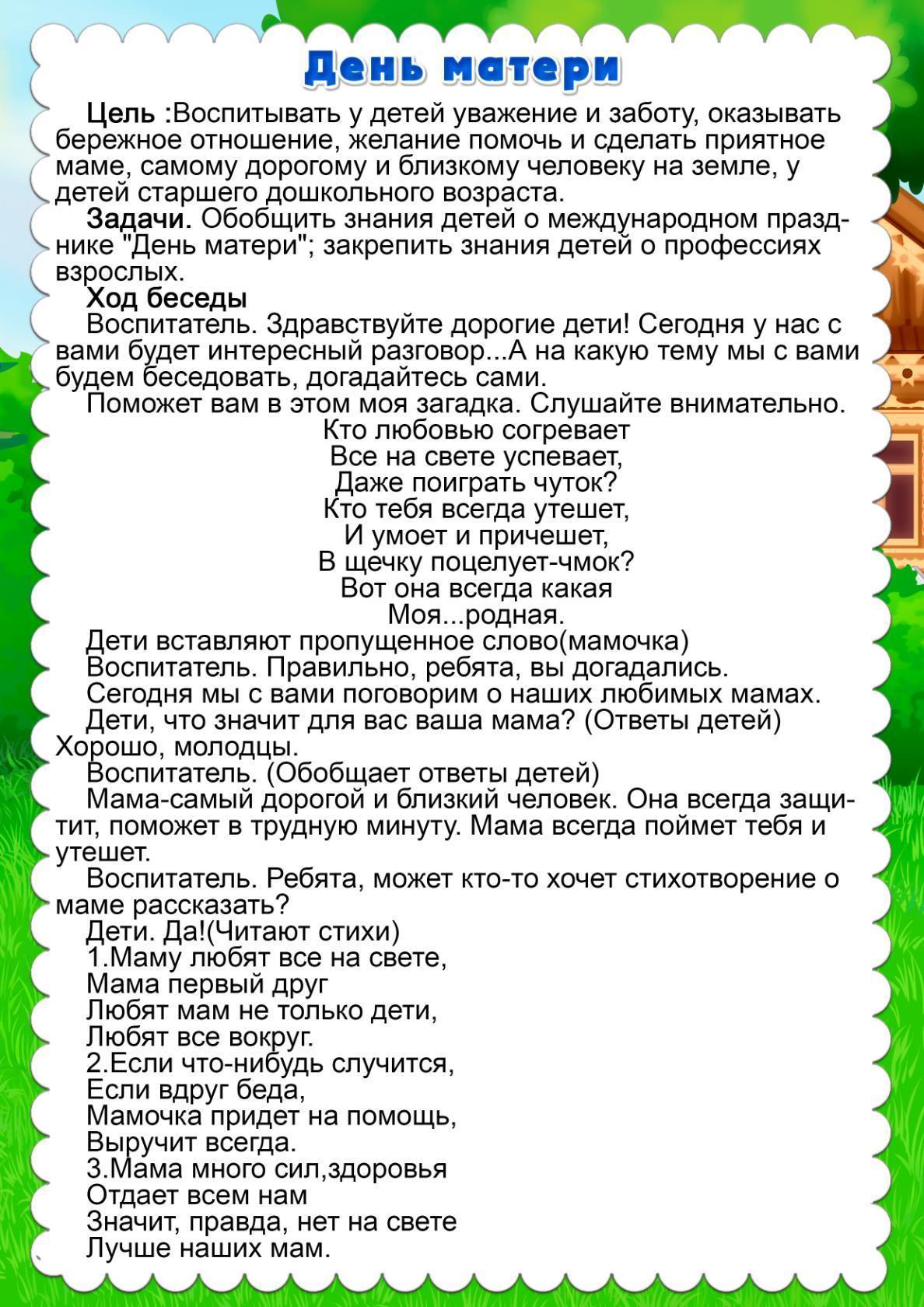 День матери

Цель :Воспитывать у детей уважение и заботу, оказывать бережное отношение, желание помочь и сделать приятное маме, самому дорогому и близкому человеку на земле, у детей старшего дошкольного возраста.

Задачи. Обобщить знания детей о международном празднике "День матери"; закрепить знания детей о профессиях взрослых.

Ход беседы

Воспитатель. Здравствуйте дорогие дети! Сегодня у нас с вами будет интересный разговор...А на какую тему мы с вами будем беседовать, догадайтесь сами.

Поможет вам в этом моя загадка. Слушайте внимательно.

Кто любовью согревает
Все на свете успевает,
Даже поиграть чуток?
Кто тебя всегда утешет,
И умоет и причешет,
В щечку поцелует-чмок?
Вот она всегда какая
Моя...родная.

Дети вставляют пропущенное слово(мамочка)

Воспитатель. Правильно, ребята, вы догадались.

Сегодня мы с вами поговорим о наших любимых мамах.

Дети, что значит для вас ваша мама? (Ответы детей) Хорошо, молодцы.

Воспитатель. (Обобщает ответы детей)

Мама-самый дорогой и близкий человек. Она всегда защитит, поможет в трудную минуту. Мама всегда поймет тебя и утешет.

Воспитатель. Ребята, может кто-то хочет стихотворение о маме рассказать?

Дети. Да!(Читают стихи)

1.Маму любят все на свете,
Мама первый друг
Любят мам не только дети,
Любят все вокруг.
2.Если что-нибудь случится,
Если вдруг беда,
Мамочка придет на помощь,
Выручит всегда.
3.Мама много сил,здоровья
Отдает всем нам
Значит, правда, нет на свете
Лучше наших мам.